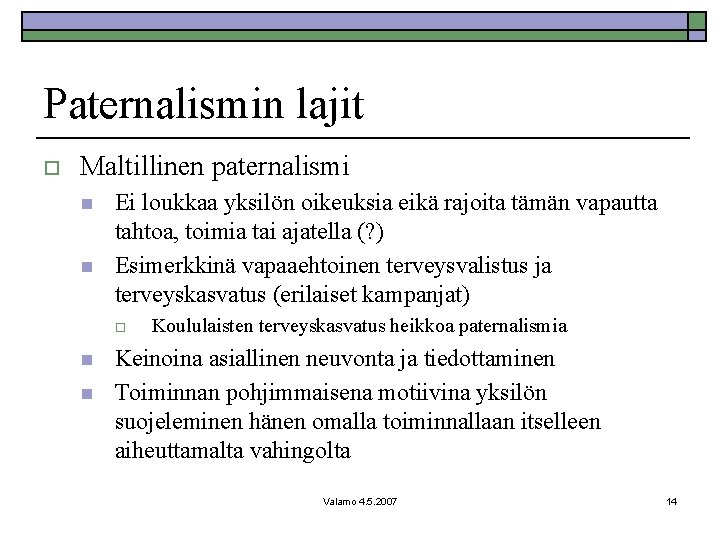 Paternalismin lajit

Maltillinen paternalismi

Ei loukkaa yksilön oikeuksia eikä rajoita tämän vapautta tahtoa, toimia tai ajatella (?)

Esimerkkinä vapaaehtoinen terveysvalistus ja terveyskasvatus (erilaiset kampanjat)

Koululaisten terveyskasvatus heikkoa paternalismia

Keinoina asiallinen neuvonta ja tiedottaminen

Toiminnan pohjimmaisena motiivina yksilön suojeleminen hänen omalla toiminnallaan itselleen aiheuttamalta vahingolta

Valamo 4.5.2007

14